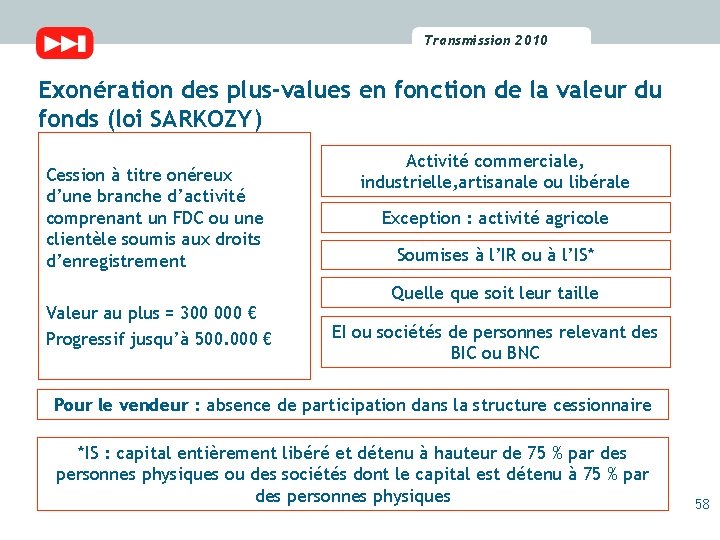 Transmission 2010

Exonération des plus-values en fonction de la valeur du fonds (loi SARKOZY)

Cession à titre onéreux d’une branche d’activité comprenant un FDC ou une clientèle soumis aux droits d’enregistrement

Valeur au plus = 300 000 €

Progressif jusqu’à 500.000 €

Activité commerciale, industrielle,artisanale ou libérale

Exception : activité agricole

Soumises à l’IR ou à l’IS*

Quelle que soit leur taille

EI ou sociétés de personnes relevant des BIC ou BNC

Pour le vendeur : absence de participation dans la structure cessionnaire

*IS : capital entièrement libéré et détenu à hauteur de 75 % par des personnes physiques ou des sociétés dont le capital est détenu à 75 % par des personnes physiques

58